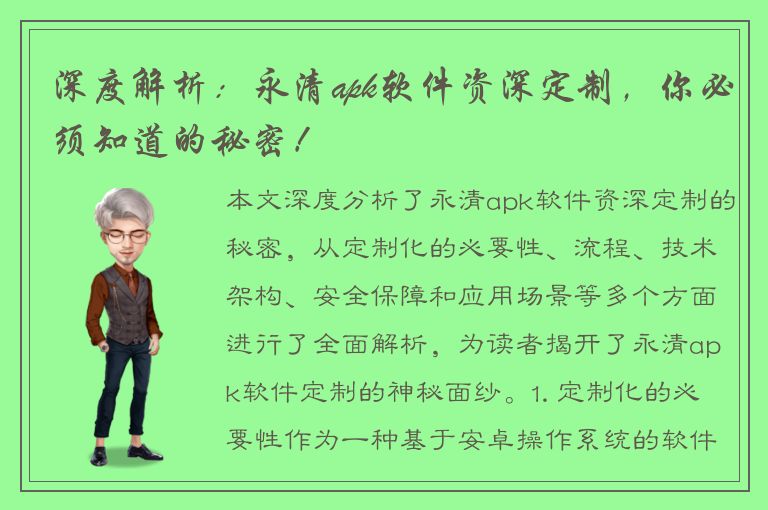 深度解析：永清apk软件资深定制，你必须知道的秘密！

本文深度分析了永清apk软件资深定制的秘密，从定制化的必要性、流程、技术架构、安全保障和应用场景等多个方面进行了全面解析，为读者揭开了永清apk软件定制的神秘面纱。1. 定制化的必要性作为一种基于安卓操作系统的软件